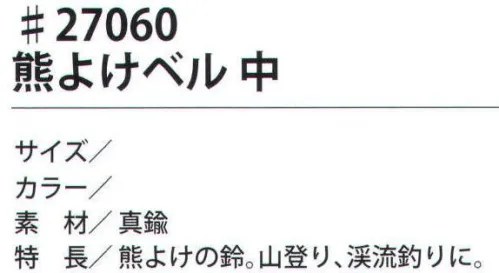 ＃27060
熊よけベル 中

サイズ／
カラー／
素　材／真鍮
特　長／熊よけの鈴。山登り、渓流釣りに。